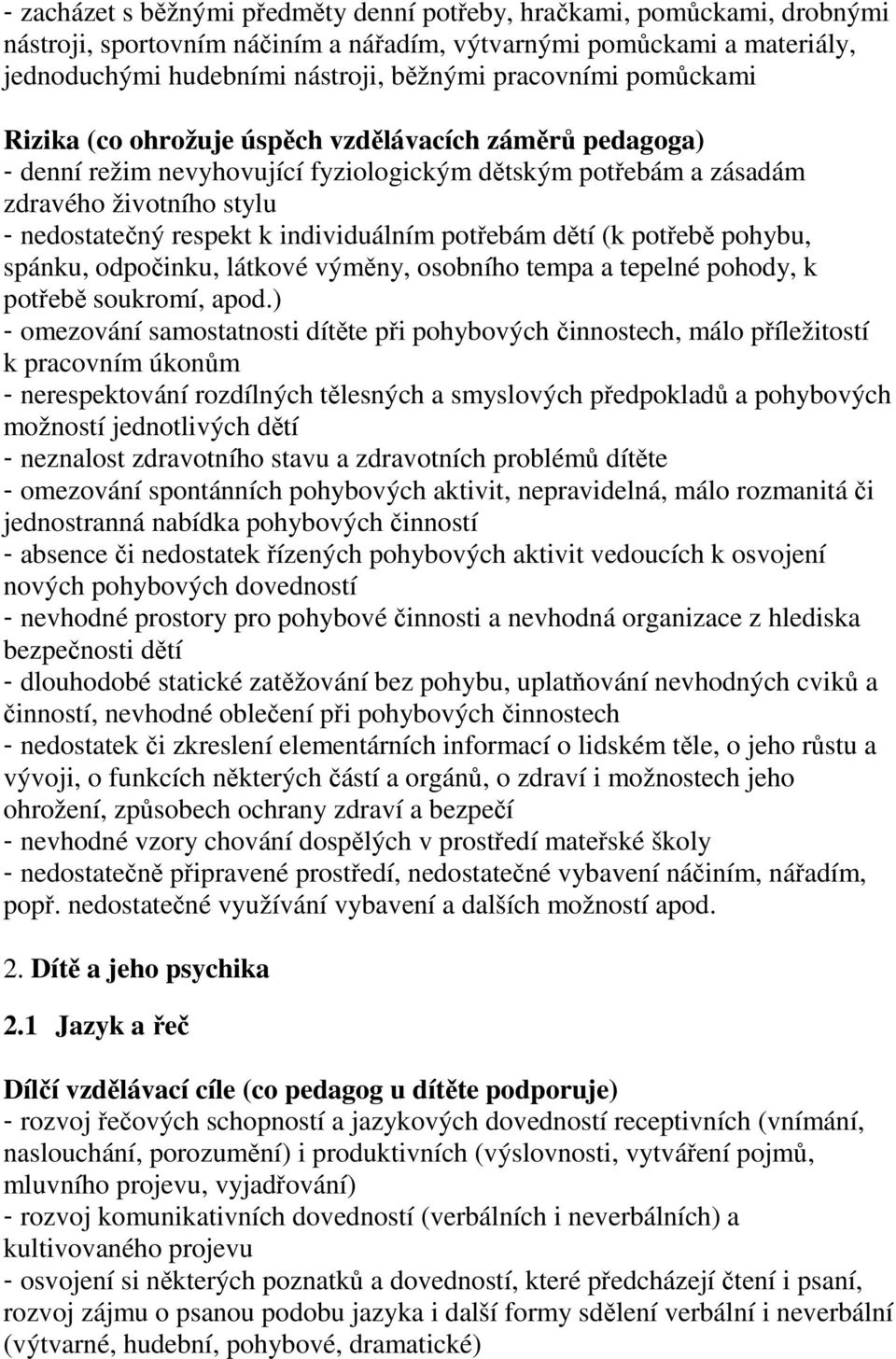 - zacházet s běžnými předměty denní potřeby, hračkami, pomůckami, drobnými nástroji, sportovním náčiním a nářadím, výtvarnými pomůckami a materiály, jednoduchými hudebními nástroji, běžnými pracovními pomůckami

Rizika (co ohrožuje úspěch vzdělávacích záměrů pedagoga)
- denní režim nevyhovující fyziologickým dětským potřebám a zásadám zdravého životního stylu
- nedostatečný respekt k individuálním potřebám dětí (k potřebě pohybu, spánku, odpočinku, látkové výměny, osobního tempa a tepelné pohody, k potřebě soukromí, apod.)
- omezování samostatnosti dítěte při pohybových činnostech, málo příležitostí k pracovním úkonům
- nerespektování rozdílných tělesných a smyslových předpokladů a pohybových možností jednotlivých dětí
- neznalost zdravotního stavu a zdravotních problémů dítěte
- omezování spontánních pohybových aktivit, nepravidelná, málo rozmanitá či jednostranná nabídka pohybových činností
- absence či nedostatek řízených pohybových aktivit vedoucích k osvojení nových pohybových dovedností
- nevhodné prostory pro pohybové činnosti a nevhodná organizace z hlediska bezpečnosti dětí
- dlouhodobé statické zatěžování bez pohybu, uplatňování nevhodných cviků a činností, nevhodné oblečení při pohybových činnostech
- nedostatek či zkreslení elementárních informací o lidském těle, o jeho růstu a vývoji, o funkcích některých částí a orgánů, o zdraví i možnostech jeho ohrožení, způsobech ochrany zdraví a bezpečí
- nevhodné vzory chování dospělých v prostředí mateřské školy
- nedostatečně připravené prostředí, nedostatečné vybavení náčiním, nářadím, popř. nedostatečné využívání vybavení a dalších možností apod.

2. Dítě a jeho psychika

2.1 Jazyk a řeč

Dílčí vzdělávací cíle (co pedagog u dítěte podporuje)
- rozvoj řečových schopností a jazykových dovedností receptivních (vnímání, naslouchání, porozumění) i produktivních (výslovnosti, vytváření pojmů, mluvního projevu, vyjadřování)
- rozvoj komunikativních dovedností (verbálních i neverbálních) a kultivovaného projevu
- osvojení si některých poznatků a dovedností, které předcházejí čtení i psaní, rozvoj zájmu o psanou podobu jazyka i další formy sdělení verbální i neverbální (výtvarné, hudební, pohybové, dramatické)